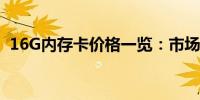 16G内存卡价格一览：市场